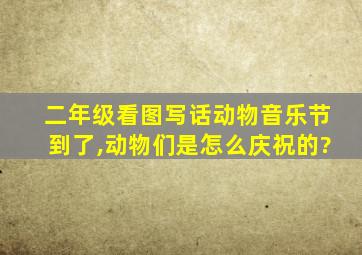 二年级看图写话动物音乐节到了,动物们是怎么庆祝的?